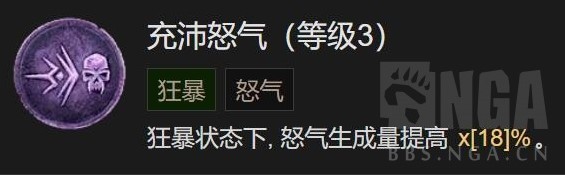 充沛怒气（等级3）

狂暴 怒气

狂暴状态下, 怒气生成量提高 x[18]% 。

NGA
BBS.NGA.CN